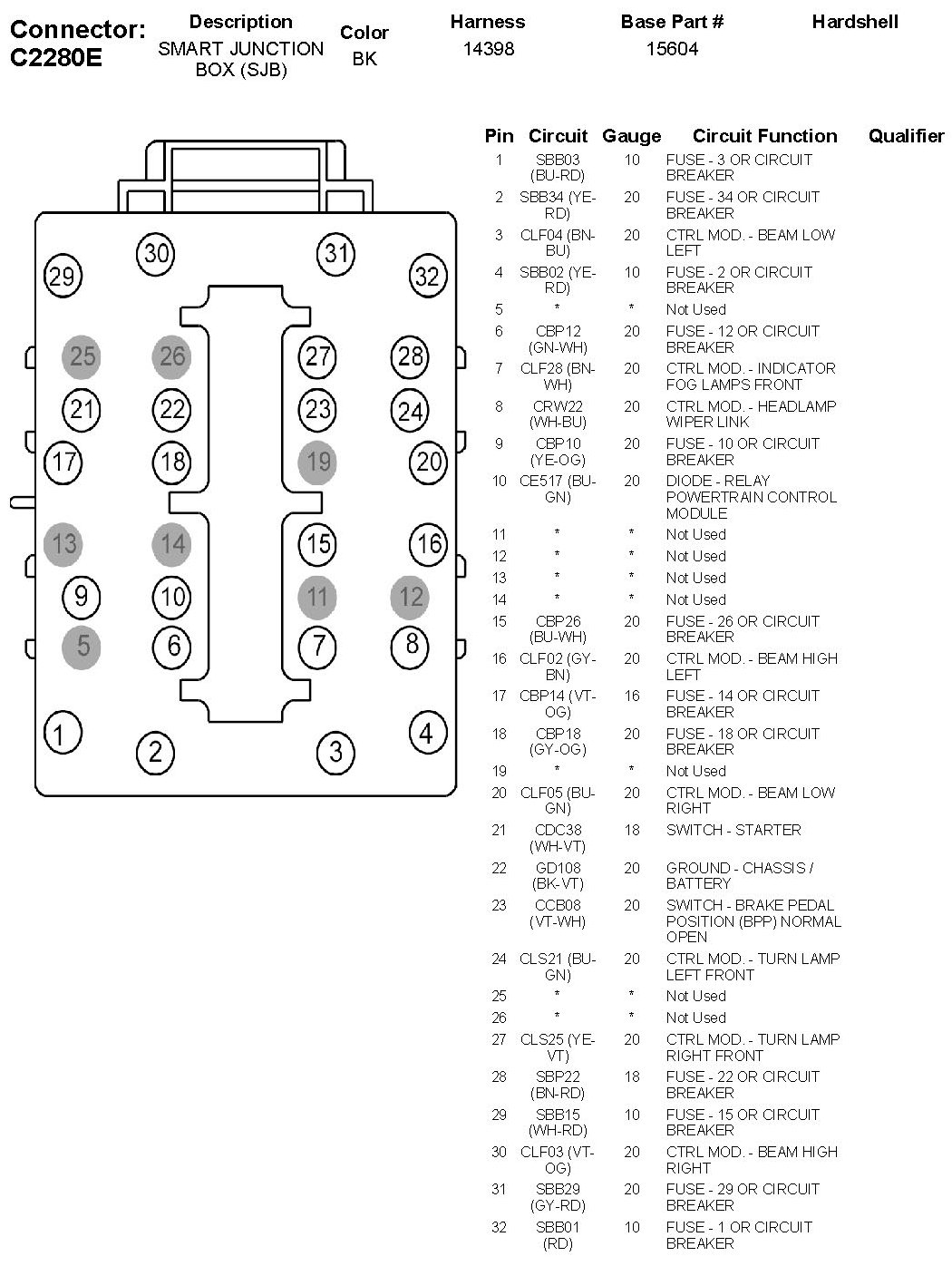 Connector: C2280E

| Description | Color | Harness | Base Part # | Hardshell |
|---|---|---|---|---|
| SMART JUNCTION BOX (SJB) | BK | 14398 | 15604 | |

30 31 29 32 25 26 27 28 21 22 23 24 17 18 19 20 13 14 15 16 9 10 11 12 5 6 7 8 1 2 3 4

| Pin | Circuit | Gauge | Circuit Function | Qualifier |
|---|---|---|---|---|
| 1 | SBB03 (BU-RD) | 10 | FUSE - 3 OR CIRCUIT BREAKER | |
| 2 | SBB34 (YE-RD) | 20 | FUSE - 34 OR CIRCUIT BREAKER | |
| 3 | CLF04 (BN-BU) | 20 | CTRL MOD. - BEAM LOW LEFT | |
| 4 | SBB02 (YE-RD) | 10 | FUSE - 2 OR CIRCUIT BREAKER | |
| 5 | * | * | Not Used | |
| 6 | CBP12 (GN-WH) | 20 | FUSE - 12 OR CIRCUIT BREAKER | |
| 7 | CLF28 (BN-WH) | 20 | CTRL MOD. - INDICATOR FOG LAMPS FRONT | |
| 8 | CRW22 (WH-BU) | 20 | CTRL MOD. - HEADLAMP WIPER LINK | |
| 9 | CBP10 (YE-OG) | 20 | FUSE - 10 OR CIRCUIT BREAKER | |
| 10 | CE517 (BU-GN) | 20 | DIODE - RELAY POWERTRAIN CONTROL MODULE | |
| 11 | * | * | Not Used | |
| 12 | * | * | Not Used | |
| 13 | * | * | Not Used | |
| 14 | * | * | Not Used | |
| 15 | CBP26 (BU-WH) | 20 | FUSE - 26 OR CIRCUIT BREAKER | |
| 16 | CLF02 (GY-BN) | 20 | CTRL MOD. - BEAM HIGH LEFT | |
| 17 | CBP14 (VT-OG) | 16 | FUSE - 14 OR CIRCUIT BREAKER | |
| 18 | CBP18 (GY-OG) | 20 | FUSE - 18 OR CIRCUIT BREAKER | |
| 19 | * | * | Not Used | |
| 20 | CLF05 (BU-GN) | 20 | CTRL MOD. - BEAM LOW RIGHT | |
| 21 | CDC38 (WH-VT) | 18 | SWITCH - STARTER | |
| 22 | GD108 (BK-VT) | 20 | GROUND - CHASSIS / BATTERY | |
| 23 | CCB08 (VT-WH) | 20 | SWITCH - BRAKE PEDAL POSITION (BPP) NORMAL OPEN | |
| 24 | CLS21 (BU-GN) | 20 | CTRL MOD. - TURN LAMP LEFT FRONT | |
| 25 | * | * | Not Used | |
| 26 | * | * | Not Used | |
| 27 | CLS25 (YE-VT) | 20 | CTRL MOD. - TURN LAMP RIGHT FRONT | |
| 28 | SBP22 (BN-RD) | 18 | FUSE - 22 OR CIRCUIT BREAKER | |
| 29 | SBB15 (WH-RD) | 10 | FUSE - 15 OR CIRCUIT BREAKER | |
| 30 | CLF03 (VT-OG) | 20 | CTRL MOD. - BEAM HIGH RIGHT | |
| 31 | SBB29 (GY-RD) | 20 | FUSE - 29 OR CIRCUIT BREAKER | |
| 32 | SBB01 (RD) | 10 | FUSE - 1 OR CIRCUIT BREAKER | |